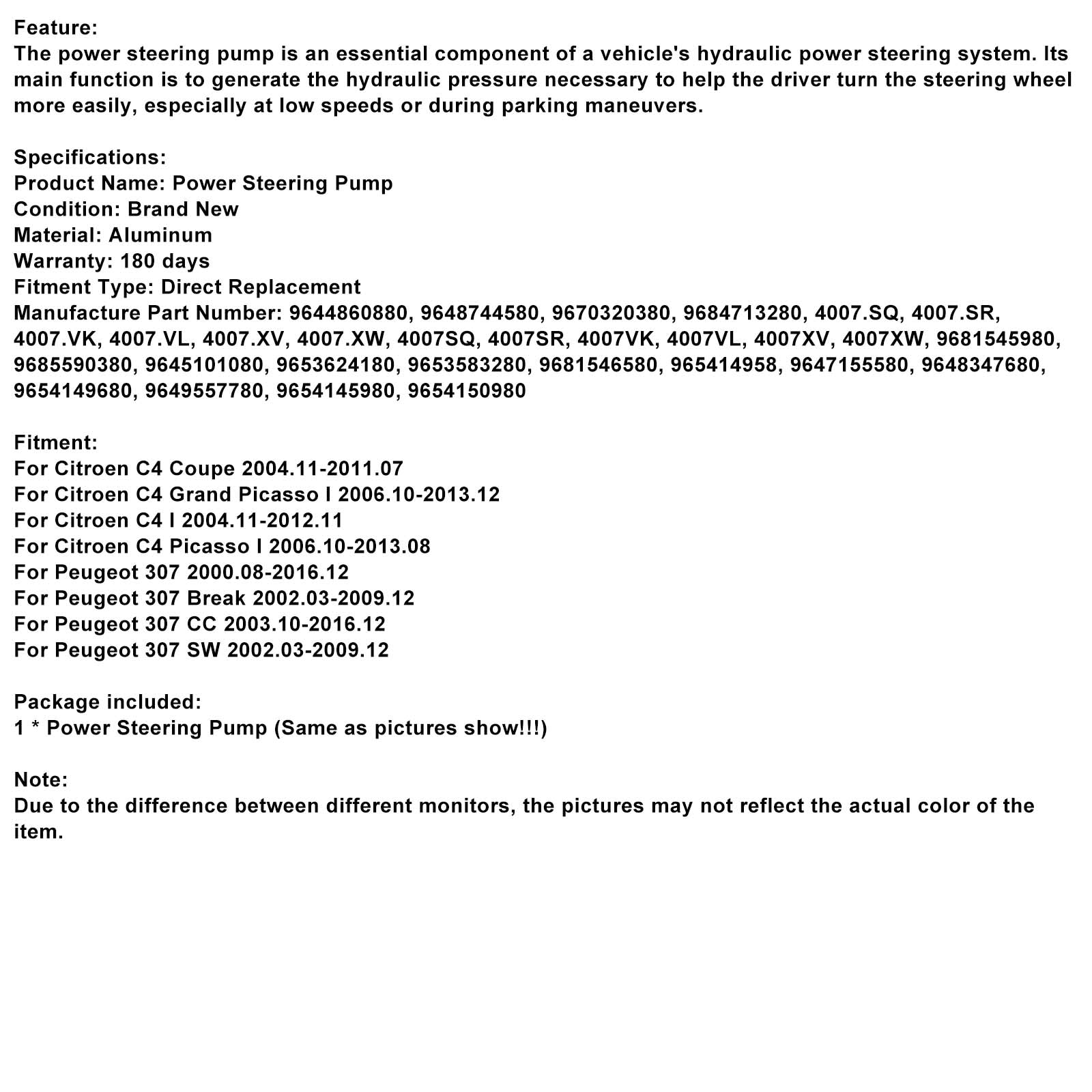 Feature:
The power steering pump is an essential component of a vehicle's hydraulic power steering system. Its main function is to generate the hydraulic pressure necessary to help the driver turn the steering wheel more easily, especially at low speeds or during parking maneuvers.

Specifications:
Product Name: Power Steering Pump
Condition: Brand New
Material: Aluminum
Warranty: 180 days
Fitment Type: Direct Replacement
Manufacture Part Number: 9644860880, 9648744580, 9670320380, 9684713280, 4007.SQ, 4007.SR, 4007.VK, 4007.VL, 4007.XV, 4007.XW, 4007SQ, 4007SR, 4007VK, 4007VL, 4007XV, 4007XW, 9681545980, 9685590380, 9645101080, 9653624180, 9653583280, 9681546580, 965414958, 9647155580, 9648347680, 9654149680, 9649557780, 9654145980, 9654150980

Fitment:
For Citroen C4 Coupe 2004.11-2011.07
For Citroen C4 Grand Picasso I 2006.10-2013.12
For Citroen C4 I 2004.11-2012.11
For Citroen C4 Picasso I 2006.10-2013.08
For Peugeot 307 2000.08-2016.12
For Peugeot 307 Break 2002.03-2009.12
For Peugeot 307 CC 2003.10-2016.12
For Peugeot 307 SW 2002.03-2009.12

Package included:
1 * Power Steering Pump (Same as pictures show!!!)

Note:
Due to the difference between different monitors, the pictures may not reflect the actual color of the item.